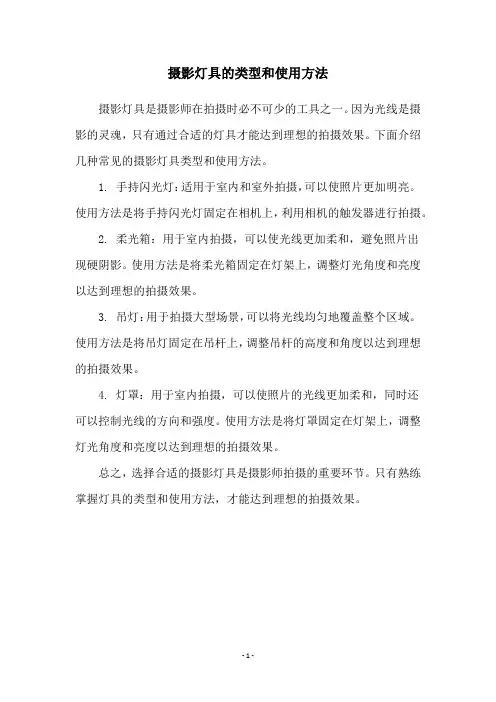 摄影灯具的类型和使用方法

摄影灯具是摄影师在拍摄时必不可少的工具之一。因为光线是摄影的灵魂，只有通过合适的灯具才能达到理想的拍摄效果。下面介绍几种常见的摄影灯具类型和使用方法。

1. 手持闪光灯：适用于室内和室外拍摄，可以使照片更加明亮。使用方法是将手持闪光灯固定在相机上，利用相机的触发器进行拍摄。

2. 柔光箱：用于室内拍摄，可以使光线更加柔和，避免照片出现硬阴影。使用方法是将柔光箱固定在灯架上，调整灯光角度和亮度以达到理想的拍摄效果。

3. 吊灯：用于拍摄大型场景，可以将光线均匀地覆盖整个区域。使用方法是将吊灯固定在吊杆上，调整吊杆的高度和角度以达到理想的拍摄效果。

4. 灯罩：用于室内拍摄，可以使照片的光线更加柔和，同时还可以控制光线的方向和强度。使用方法是将灯罩固定在灯架上，调整灯光角度和亮度以达到理想的拍摄效果。

总之，选择合适的摄影灯具是摄影师拍摄的重要环节。只有熟练掌握灯具的类型和使用方法，才能达到理想的拍摄效果。

- 1 -